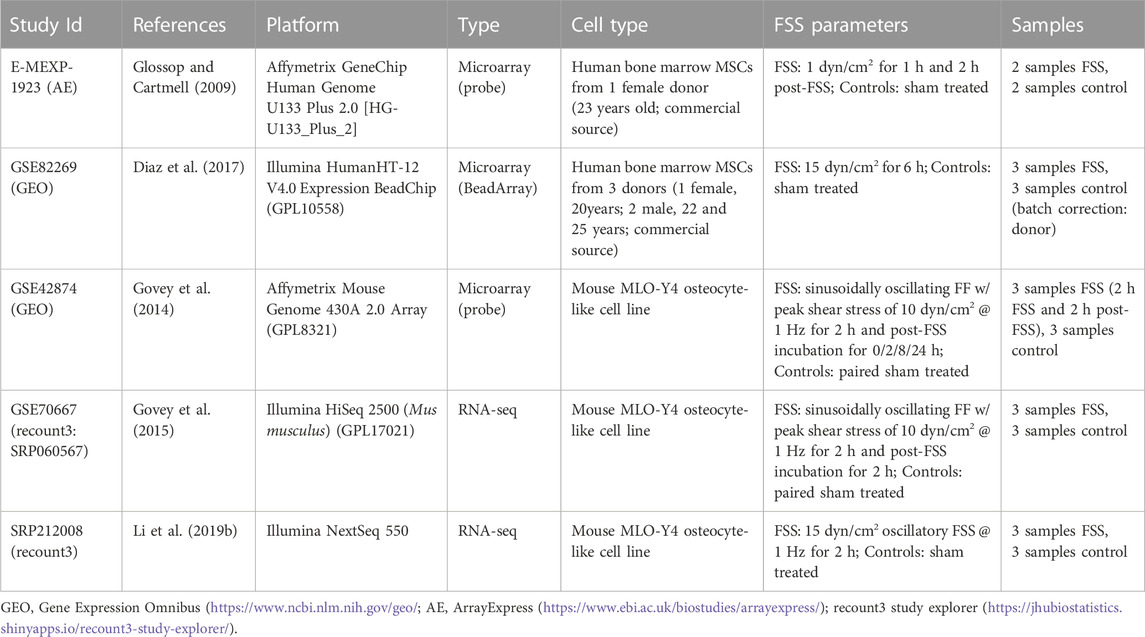 | Study Id | References | Platform | Type | Cell type | FSS parameters | Samples |
|---|---|---|---|---|---|---|
| E-MEXP-1923 (AE) | Glossop and Cartmell (2009) | Affymetrix GeneChip Human Genome U133 Plus 2.0 [HG-U133_Plus_2] | Microarray (probe) | Human bone marrow MSCs from 1 female donor (23 years old; commercial source) | FSS: 1 dyn/cm$^2$ for 1 h and 2 h post-FSS; Controls: sham treated | 2 samples FSS, 2 samples control |
| GSE82269 (GEO) | Diaz et al. (2017) | Illumina HumanHT-12 V4.0 Expression BeadChip (GPL10558) | Microarray (BeadArray) | Human bone marrow MSCs from 3 donors (1 female, 20years; 2 male, 22 and 25 years; commercial source) | FSS: 15 dyn/cm$^2$ for 6 h; Controls: sham treated | 3 samples FSS, 3 samples control (batch correction: donor) |
| GSE42874 (GEO) | Govey et al. (2014) | Affymetrix Mouse Genome 430A 2.0 Array (GPL8321) | Microarray (probe) | Mouse MLO-Y4 osteocyte-like cell line | FSS: sinusoidally oscillating FF w/ peak shear stress of 10 dyn/cm$^2$ @ 1 Hz for 2 h and post-FSS incubation for 0/2/8/24 h; Controls: paired sham treated | 3 samples FSS (2 h FSS and 2 h post-FSS), 3 samples control |
| GSE70667 (recount3: SRP060567) | Govey et al. (2015) | Illumina HiSeq 2500 (Mus musculus) (GPL17021) | RNA-seq | Mouse MLO-Y4 osteocyte-like cell line | FSS: sinusoidally oscillating FF w/ peak shear stress of 10 dyn/cm$^2$ @ 1 Hz for 2 h and post-FSS incubation for 2 h; Controls: paired sham treated | 3 samples FSS, 3 samples control |
| SRP212008 (recount3) | Li et al. (2019b) | Illumina NextSeq 550 | RNA-seq | Mouse MLO-Y4 osteocyte-like cell line | FSS: 15 dyn/cm$^2$ oscillatory FSS @ 1 Hz for 2 h; Controls: sham treated | 3 samples FSS, 3 samples control |

GEO, Gene Expression Omnibus (https://www.ncbi.nlm.nih.gov/geo/; AE, ArrayExpress (https://www.ebi.ac.uk/biostudies/arrayexpress/); recount3 study explorer (https://jhubiostatistics.shinyapps.io/recount3-study-explorer/).